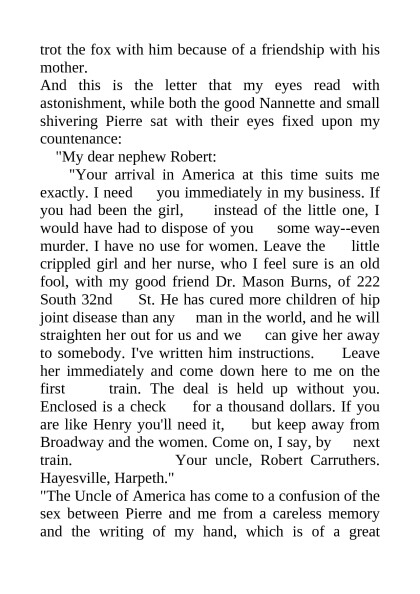 trot the fox with him because of a friendship with his mother.
And this is the letter that my eyes read with astonishment, while both the good Nannette and small shivering Pierre sat with their eyes fixed upon my countenance:
"My dear nephew Robert:
"Your arrival in America at this time suits me exactly. I need you immediately in my business. If you had been the girl, instead of the little one, I would have had to dispose of you some way--even murder. I have no use for women. Leave the little crippled girl and her nurse, who I feel sure is an old fool, with my good friend Dr. Mason Burns, of 222 South 32nd St. He has cured more children of hip joint disease than any man in the world, and he will straighten her out for us and we can give her away to somebody. I've written him instructions. Leave her immediately and come down here to me on the first train. The deal is held up without you. Enclosed is a check for a thousand dollars. If you are like Henry you'll need it, but keep away from Broadway and the women. Come on, I say, by next train. Your uncle, Robert Carruthers. Hayesville, Harpeth."
"The Uncle of America has come to a confusion of the sex between Pierre and me from a careless memory and the writing of my hand, which is of a great